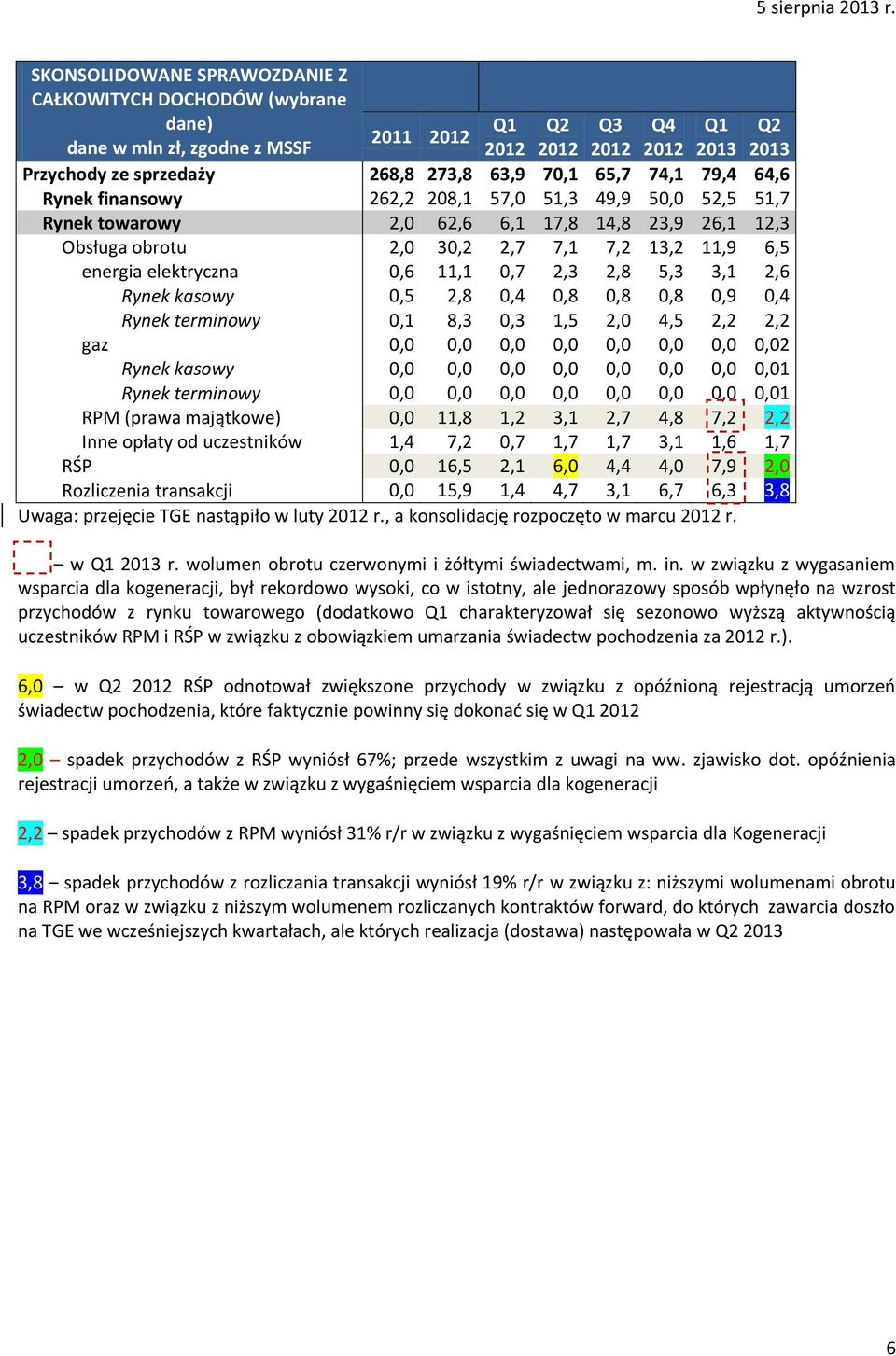 5 sierpnia 2013 r.

| SKONSOLIDOWANE SPRAWOZDANIE Z CAŁKOWITYCH DOCHODÓW (wybrane dane) dane w mln zł, zgodne z MSSF | 2011 | 2012 | Q1 2012 | Q2 2012 | Q3 2012 | Q4 2012 | Q1 2013 | Q2 2013 |
|---|---|---|---|---|---|---|---|---|
| Przychody ze sprzedaży | 268,8 | 273,8 | 63,9 | 70,1 | 65,7 | 74,1 | 79,4 | 64,6 |
| Rynek finansowy | 262,2 | 208,1 | 57,0 | 51,3 | 49,9 | 50,0 | 52,5 | 51,7 |
| Rynek towarowy | 2,0 | 62,6 | 6,1 | 17,8 | 14,8 | 23,9 | 26,1 | 12,3 |
| Obsługa obrotu | 2,0 | 30,2 | 2,7 | 7,1 | 7,2 | 13,2 | 11,9 | 6,5 |
| energia elektryczna | 0,6 | 11,1 | 0,7 | 2,3 | 2,8 | 5,3 | 3,1 | 2,6 |
| Rynek kasowy | 0,5 | 2,8 | 0,4 | 0,8 | 0,8 | 0,8 | 0,9 | 0,4 |
| Rynek terminowy | 0,1 | 8,3 | 0,3 | 1,5 | 2,0 | 4,5 | 2,2 | 2,2 |
| gaz | 0,0 | 0,0 | 0,0 | 0,0 | 0,0 | 0,0 | 0,0 | 0,02 |
| Rynek kasowy | 0,0 | 0,0 | 0,0 | 0,0 | 0,0 | 0,0 | 0,0 | 0,01 |
| Rynek terminowy | 0,0 | 0,0 | 0,0 | 0,0 | 0,0 | 0,0 | 0,0 | 0,01 |
| RPM (prawa majątkowe) | 0,0 | 11,8 | 1,2 | 3,1 | 2,7 | 4,8 | 7,2 | 2,2 |
| Inne opłaty od uczestników | 1,4 | 7,2 | 0,7 | 1,7 | 1,7 | 3,1 | 1,6 | 1,7 |
| RŚP | 0,0 | 16,5 | 2,1 | 6,0 | 4,4 | 4,0 | 7,9 | 2,0 |
| Rozliczenia transakcji | 0,0 | 15,9 | 1,4 | 4,7 | 3,1 | 6,7 | 6,3 | 3,8 |

Uwaga: przejęcie TGE nastąpiło w luty 2012 r., a konsolidację rozpoczęto w marcu 2012 r.

– w Q1 2013 r. wolumen obrotu czerwonymi i żółtymi świadectwami, m. in. w związku z wygasaniem wsparcia dla kogeneracji, był rekordowo wysoki, co w istotny, ale jednorazowy sposób wpłynęło na wzrost przychodów z rynku towarowego (dodatkowo Q1 charakteryzował się sezonowo wyższą aktywnością uczestników RPM i RŚP w związku z obowiązkiem umarzania świadectw pochodzenia za 2012 r.).

6,0 – w Q2 2012 RŚP odnotował zwiększone przychody w związku z opóźnioną rejestracją umorzeń świadectw pochodzenia, które faktycznie powinny się dokonać się w Q1 2012

2,0 – spadek przychodów z RŚP wyniósł 67%; przede wszystkim z uwagi na ww. zjawisko dot. opóźnienia rejestracji umorzeń, a także w związku z wygaśnięciem wsparcia dla kogeneracji

2,2 – spadek przychodów z RPM wyniósł 31% r/r w związku z wygaśnięciem wsparcia dla Kogeneracji

3,8 – spadek przychodów z rozliczania transakcji wyniósł 19% r/r w związku z: niższymi wolumenami obrotu na RPM oraz w związku z niższym wolumenem rozliczanych kontraktów forward, do których zawarcia doszło na TGE we wcześniejszych kwartałach, ale których realizacja (dostawa) następowała w Q2 2013

6